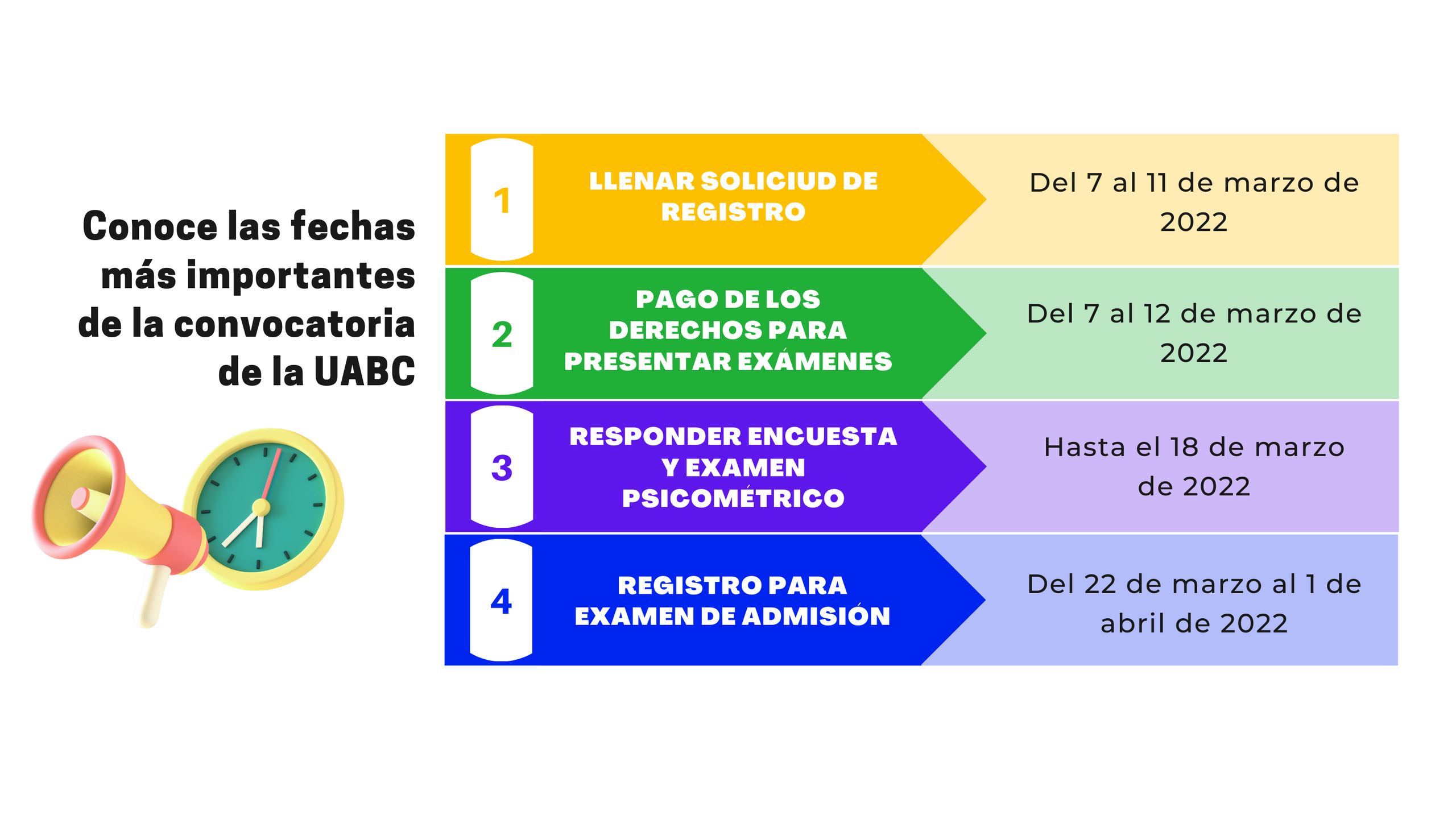 Conoce las fechas más importantes de la convocatoria de la UABC

1 LLENAR SOLICIUD DE REGISTRO
Del 7 al 11 de marzo de 2022

2 PAGO DE LOS DERECHOS PARA PRESENTAR EXÁMENES
Del 7 al 12 de marzo de 2022

3 RESPONDER ENCUESTA Y EXAMEN PSICOMÉTRICO
Hasta el 18 de marzo de 2022

4 REGISTRO PARA EXAMEN DE ADMISIÓN
Del 22 de marzo al 1 de abril de 2022